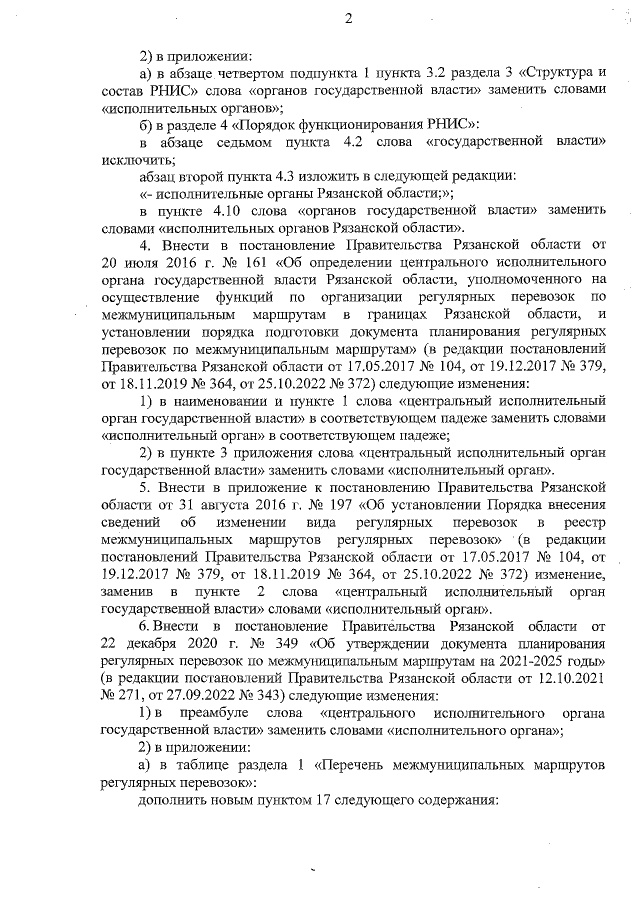 2

2) в приложении:

а) в абзаце четвертом подпункта 1 пункта 3.2 раздела 3 «Структура и состав РНИС» слова «органов государственной власти» заменить словами «исполнительных органов»;

б) в разделе 4 «Порядок функционирования РНИС»:

в абзаце седьмом пункта 4.2 слова «государственной власти» исключить;

абзац второй пункта 4.3 изложить в следующей редакции:

«- исполнительные органы Рязанской области;»;

в пункте 4.10 слова «органов государственной власти» заменить словами «исполнительных органов Рязанской области».

4. Внести в постановление Правительства Рязанской области от 20 июля 2016 г. № 161 «Об определении центрального исполнительного органа государственной власти Рязанской области, уполномоченного на осуществление функций по организации регулярных перевозок по межмуниципальным маршрутам в границах Рязанской области, и установлении порядка подготовки документа планирования регулярных перевозок по межмуниципальным маршрутам» (в редакции постановлений Правительства Рязанской области от 17.05.2017 № 104, от 19.12.2017 № 379, от 18.11.2019 № 364, от 25.10.2022 № 372) следующие изменения:

1) в наименовании и пункте 1 слова «центральный исполнительный орган государственной власти» в соответствующем падеже заменить словами «исполнительный орган» в соответствующем падеже;

2) в пункте 3 приложения слова «центральный исполнительный орган государственной власти» заменить словами «исполнительный орган».

5. Внести в приложение к постановлению Правительства Рязанской области от 31 августа 2016 г. № 197 «Об установлении Порядка внесения сведений об изменении вида регулярных перевозок в реестр межмуниципальных маршрутов регулярных перевозок» (в редакции постановлений Правительства Рязанской области от 17.05.2017 № 104, от 19.12.2017 № 379, от 18.11.2019 № 364, от 25.10.2022 № 372) изменение, заменив в пункте 2 слова «центральный исполнительный орган государственной власти» словами «исполнительный орган».

6. Внести в постановление Правительства Рязанской области от 22 декабря 2020 г. № 349 «Об утверждении документа планирования регулярных перевозок по межмуниципальным маршрутам на 2021-2025 годы» (в редакции постановлений Правительства Рязанской области от 12.10.2021 № 271, от 27.09.2022 № 343) следующие изменения:

1) в преамбуле слова «центрального исполнительного органа государственной власти» заменить словами «исполнительного органа»;

2) в приложении:

а) в таблице раздела 1 «Перечень межмуниципальных маршрутов регулярных перевозок»:

дополнить новым пунктом 17 следующего содержания: